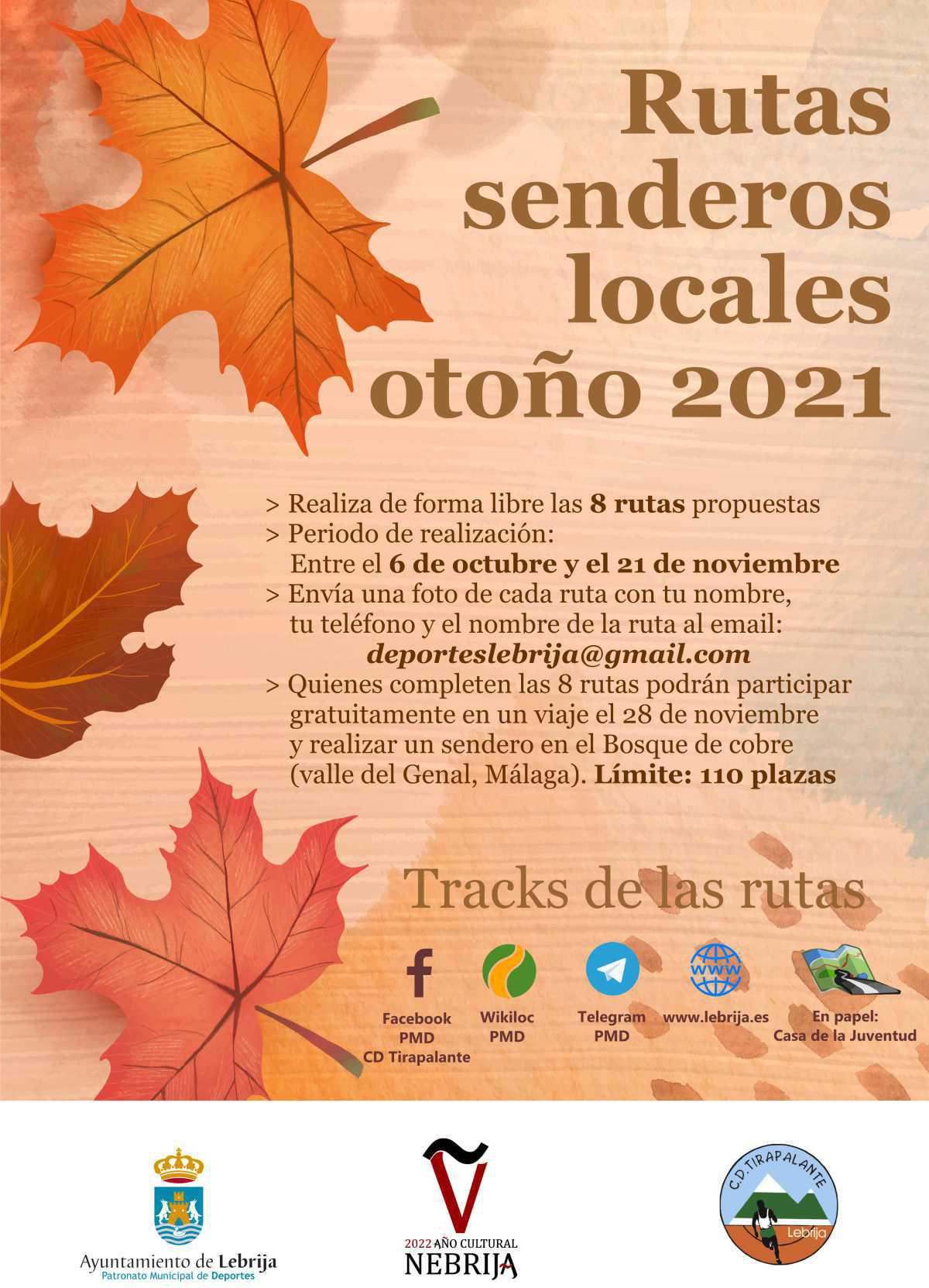 Rutas senderos locales otoño 2021

> Realiza de forma libre las 8 rutas propuestas
> Periodo de realización:
Entre el 6 de octubre y el 21 de noviembre
> Envía una foto de cada ruta con tu nombre, tu teléfono y el nombre de la ruta al email:
deporteslebrija@gmail.com
> Quienes completen las 8 rutas podrán participar gratuitamente en un viaje el 28 de noviembre y realizar un sendero en el Bosque de cobre (valle del Genal, Málaga). Límite: 110 plazas

Tracks de las rutas

Facebook
PMD
CD Tirapalante

Wikiloc
PMD

Telegram
PMD

www.lebrija.es

En papel:
Casa de la Juventud

Ayuntamiento de Lebrija
Patronato Municipal de Deportes

2022 AÑO CULTURAL
NEBRIJA

C.D. TIRAPALANTE
Lebrija